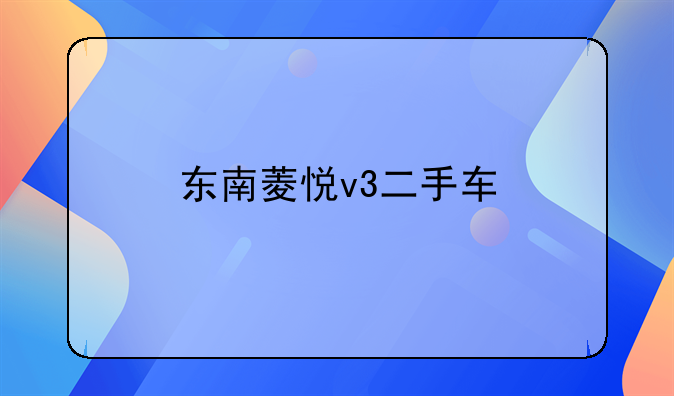 东南菱悦v3二手车